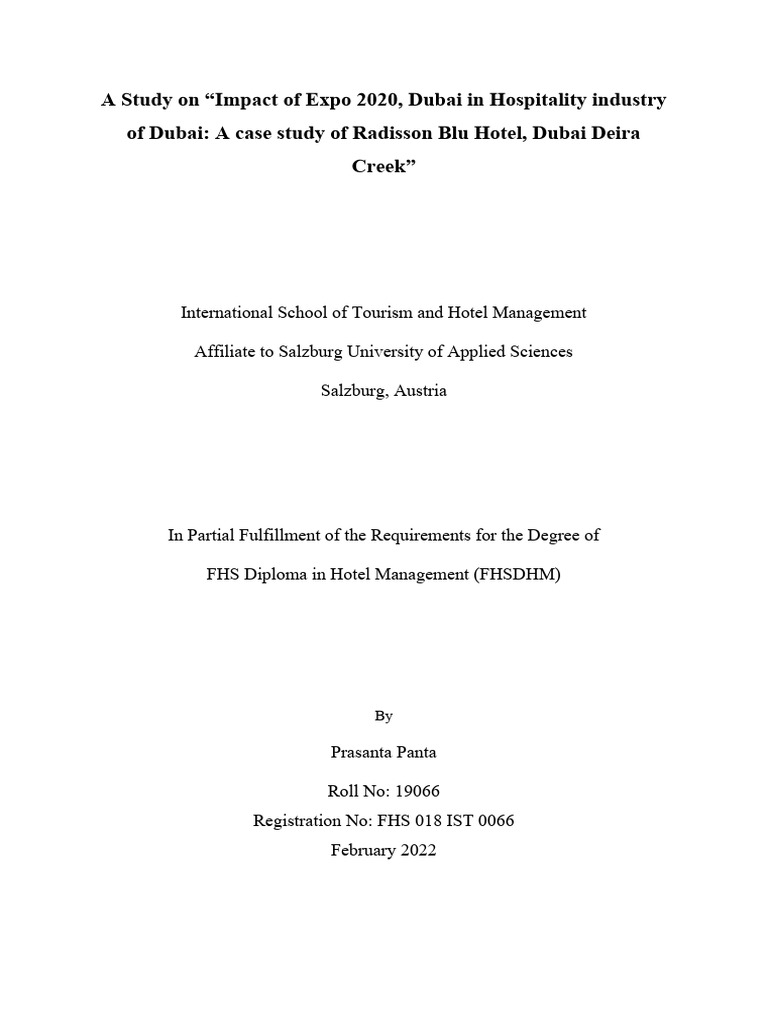 A Study on “Impact of Expo 2020, Dubai in Hospitality industry of Dubai: A case study of Radisson Blu Hotel, Dubai Deira Creek”

International School of Tourism and Hotel Management

Affiliate to Salzburg University of Applied Sciences

Salzburg, Austria

In Partial Fulfillment of the Requirements for the Degree of

FHS Diploma in Hotel Management (FHSDHM)

By

Prasanta Panta

Roll No: 19066

Registration No: FHS 018 IST 0066

February 2022